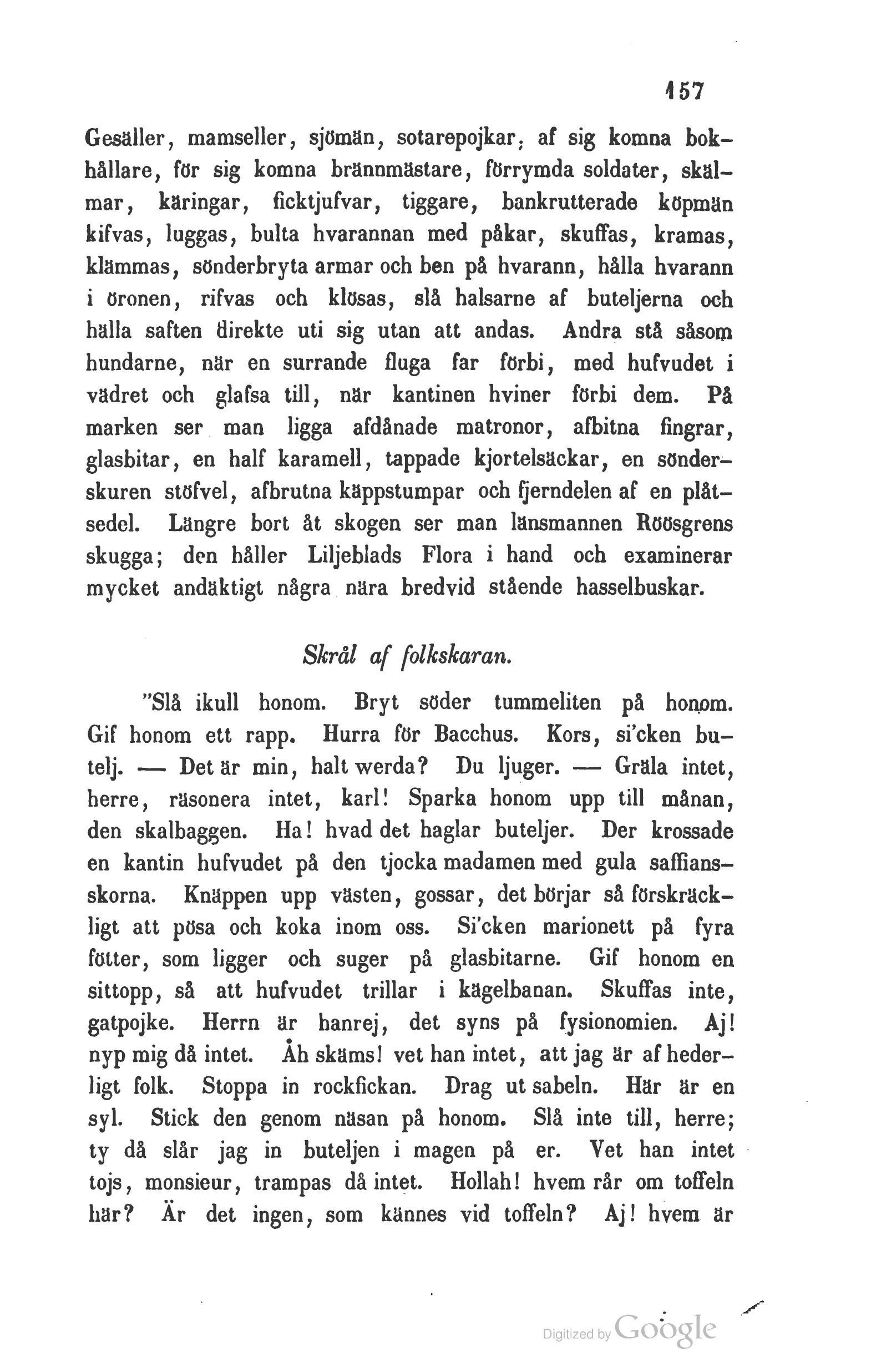 157

Gesäller, mamseller, sjömän, sotarepojkar, af sig komna bokhållare, för sig komna brännmästare, förrymda soldater, skälmar, käringar, ficktjufvar, tiggare, bankrutterade köpmän kifvas, luggas, bulta hvarannan med påkar, skuffas, kramas, klämmas, sönderbryta armar och ben på hvarann, hålla hvarann i öronen, rifvas och klösas, slå halsarne af buteljerna och hälla saften direkte uti sig utan att andas. Andra stå såsom hundarne, när en surrande fluga far förbi, med hufvudet i vädret och glafsa till, när kantinen hviner förbi dem. På marken ser man ligga afdånade matronor, afbitna fingrar, glasbitar, en half karamell, tappade kjortelsäckar, en sönderskuren stöfvel, afbrutna käppstumpar och fjerndelen af en plåtsedel. Längre bort åt skogen ser man länsmannen Röösgrens skugga; den håller Liljeblads Flora i hand och examinerar mycket andäktigt några nära bredvid stående hasselbuskar.

Skrål af folkskaran.

"Slå ikull honom. Bryt söder tummeliten på honom. Gif honom ett rapp. Hurra för Bacchus. Kors, si'cken butelj. — Det är min, halt werda? Du ljuger. — Gräla intet, herre, räsonera intet, karl! Sparka honom upp till månan, den skalbaggen. Ha! hvad det haglar buteljer. Der krossade en kantin hufvudet på den tjocka madamen med gula saffiansskorna. Knäppen upp västen, gossar, det börjar så förskräckligt att pösa och koka inom oss. Si'cken marionett på fyra fötter, som ligger och suger på glasbitarne. Gif honom en sittopp, så att hufvudet trillar i kägelbanan. Skuffas inte, gatpojke. Herrn är hanrej, det syns på fysionomien. Aj! nyp mig då intet. Åh skäms! vet han intet, att jag är af hederligt folk. Stoppa in rockfickan. Drag ut sabeln. Här är en syl. Stick den genom näsan på honom. Slå inte till, herre; ty då slår jag in buteljen i magen på er. Vet han intet tojs, monsieur, trampas då intet. Hollah! hvem rår om toffeln här? Är det ingen, som kännes vid toffeln? Aj! hvem är

Digitized by Google